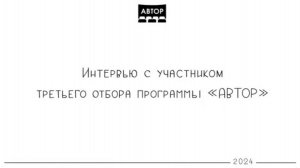 АВТОР

Интервью с участником третьего отбора программы «АВТОР»

2024